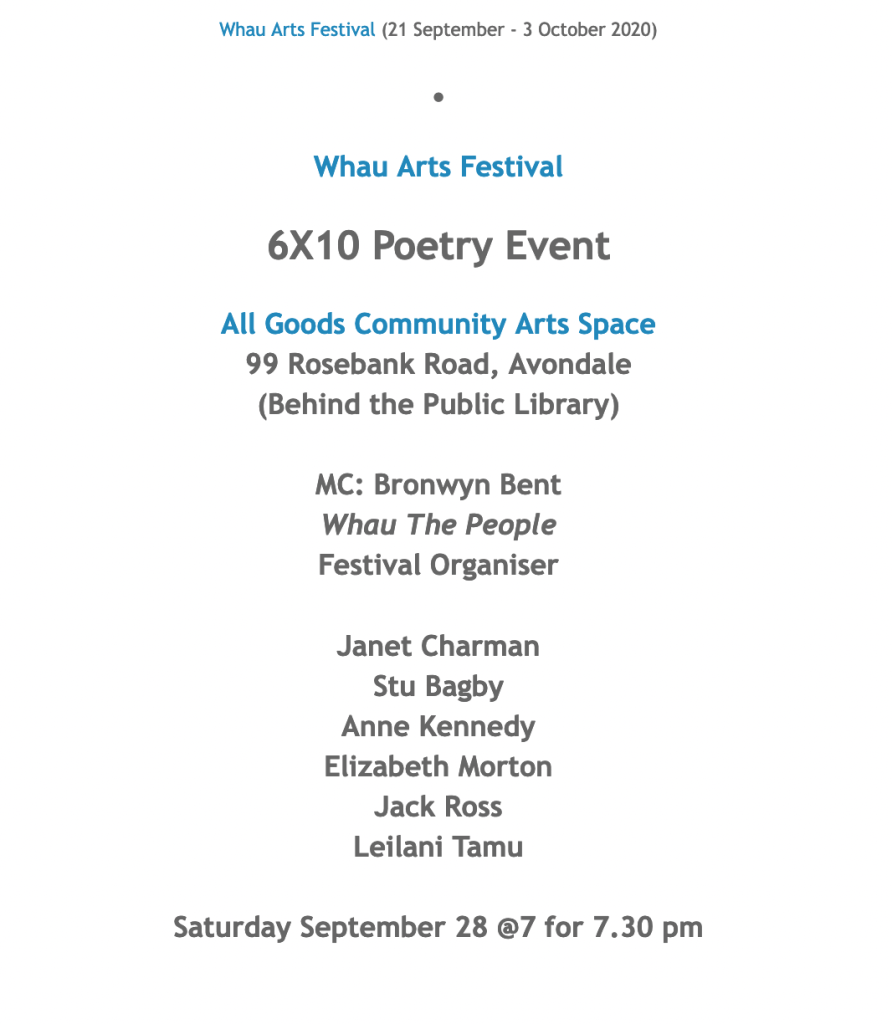 Whau Arts Festival (21 September - 3 October 2020)

•

Whau Arts Festival

6X10 Poetry Event

All Goods Community Arts Space
99 Rosebank Road, Avondale
(Behind the Public Library)

MC: Bronwyn Bent
Whau The People
Festival Organiser

Janet Charman
Stu Bagby
Anne Kennedy
Elizabeth Morton
Jack Ross
Leilani Tamu

Saturday September 28 @7 for 7.30 pm